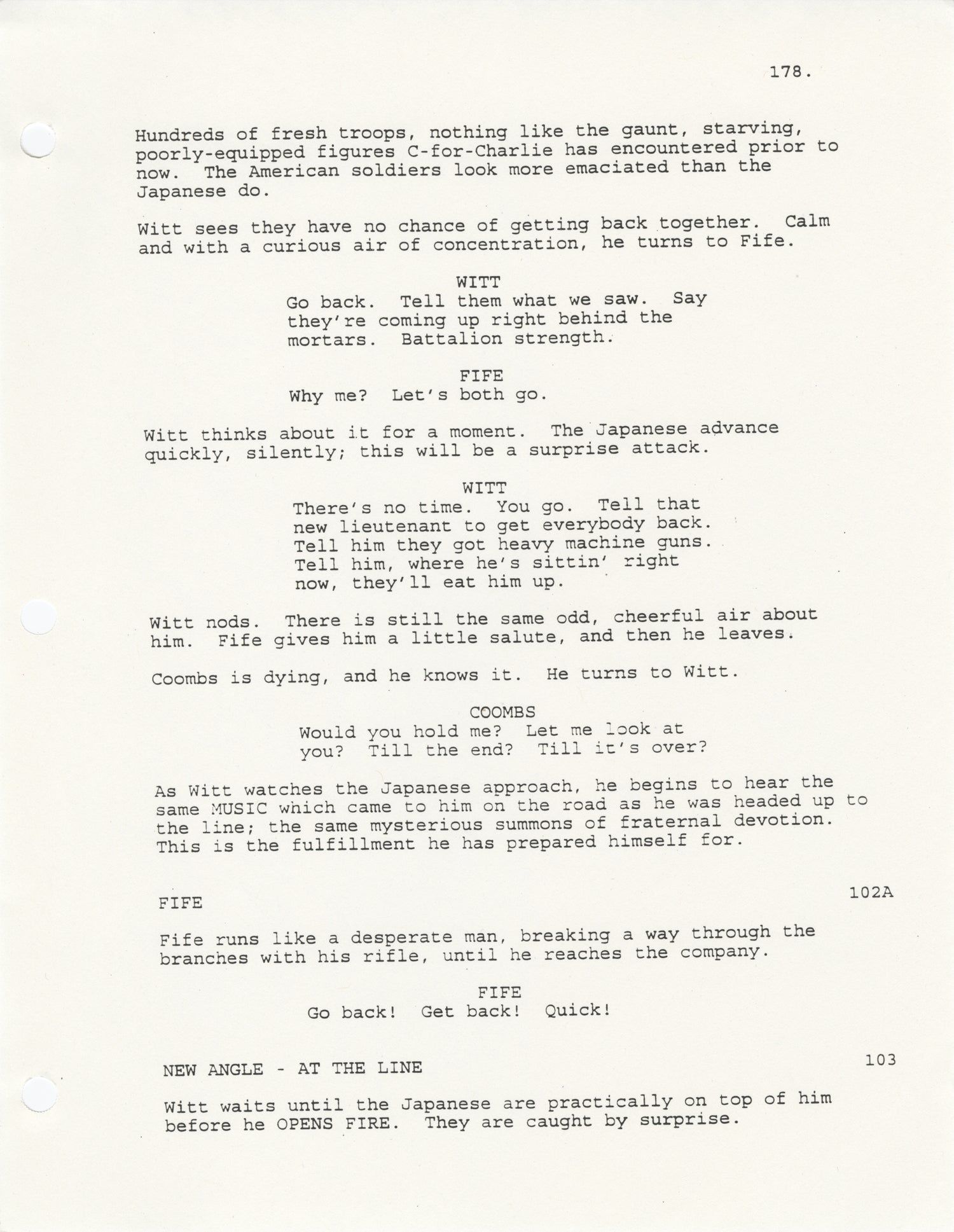 178.

Hundreds of fresh troops, nothing like the gaunt, starving, poorly-equipped figures C-for-Charlie has encountered prior to now. The American soldiers look more emaciated than the Japanese do.

Witt sees they have no chance of getting back together. Calm and with a curious air of concentration, he turns to Fife.

WITT
Go back. Tell them what we saw. Say they're coming up right behind the mortars. Battalion strength.

FIFE
Why me? Let's both go.

Witt thinks about it for a moment. The Japanese advance quickly, silently; this will be a surprise attack.

WITT
There's no time. You go. Tell that new lieutenant to get everybody back. Tell him they got heavy machine guns. Tell him, where he's sittin' right now, they'll eat him up.

Witt nods. There is still the same odd, cheerful air about him. Fife gives him a little salute, and then he leaves.

Coombs is dying, and he knows it. He turns to Witt.

COOMBS
Would you hold me? Let me look at you? Till the end? Till it's over?

As Witt watches the Japanese approach, he begins to hear the same MUSIC which came to him on the road as he was headed up to the line; the same mysterious summons of fraternal devotion. This is the fulfillment he has prepared himself for.

FIFE 102A

Fife runs like a desperate man, breaking a way through the branches with his rifle, until he reaches the company.

FIFE
Go back! Get back! Quick!

NEW ANGLE - AT THE LINE 103

Witt waits until the Japanese are practically on top of him before he OPENS FIRE. They are caught by surprise.